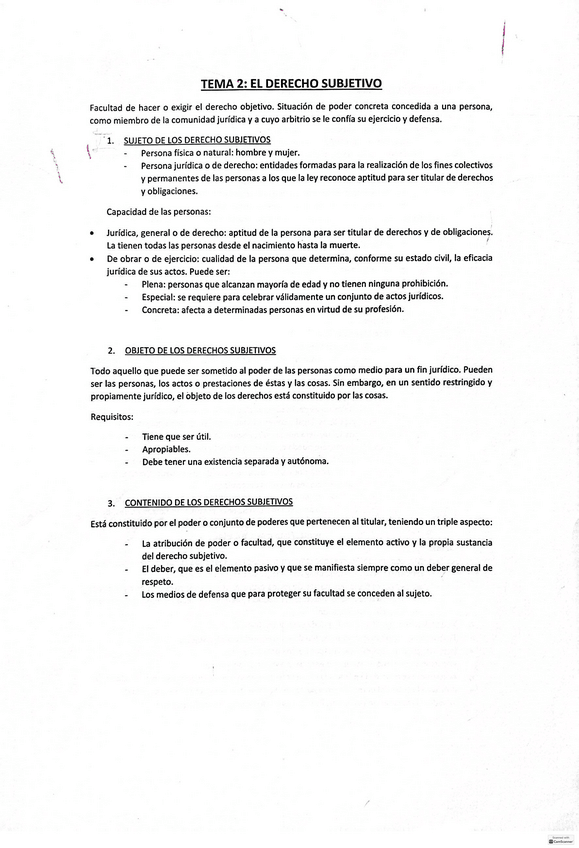 TEMA 2: EL DERECHO SUBJETIVO

Facultad de hacer o exigir el derecho objetivo. Situación de poder concreta concedida a una persona, como miembro de la comunidad jurídica y a cuyo arbitrio se le confía su ejercicio y defensa.

1. SUJETO DE LOS DERECHO SUBJETIVOS
- Persona física o natural: hombre y mujer.
- Persona jurídica o de derecho: entidades formadas para la realización de los fines colectivos y permanentes de las personas a los que la ley reconoce aptitud para ser titular de derechos y obligaciones.

Capacidad de las personas:

• Jurídica, general o de derecho: aptitud de la persona para ser titular de derechos y de obligaciones. La tienen todas las personas desde el nacimiento hasta la muerte.
• De obrar o de ejercicio: cualidad de la persona que determina, conforme su estado civil, la eficacia jurídica de sus actos. Puede ser:
- Plena: personas que alcanzan mayoría de edad y no tienen ninguna prohibición.
- Especial: se requiere para celebrar válidamente un conjunto de actos jurídicos.
- Concreta: afecta a determinadas personas en virtud de su profesión.

2. OBJETO DE LOS DERECHOS SUBJETIVOS

Todo aquello que puede ser sometido al poder de las personas como medio para un fin jurídico. Pueden ser las personas, los actos o prestaciones de éstas y las cosas. Sin embargo, en un sentido restringido y propiamente jurídico, el objeto de los derechos está constituido por las cosas.

Requisitos:

- Tiene que ser útil.
- Apropiables.
- Debe tener una existencia separada y autónoma.

3. CONTENIDO DE LOS DERECHOS SUBJETIVOS

Está constituido por el poder o conjunto de poderes que pertenecen al titular, teniendo un triple aspecto:

- La atribución de poder o facultad, que constituye el elemento activo y la propia sustancia del derecho subjetivo.
- El deber, que es el elemento pasivo y que se manifiesta siempre como un deber general de respeto.
- Los medios de defensa que para proteger su facultad se conceden al sujeto.

Scanned with CamScanner